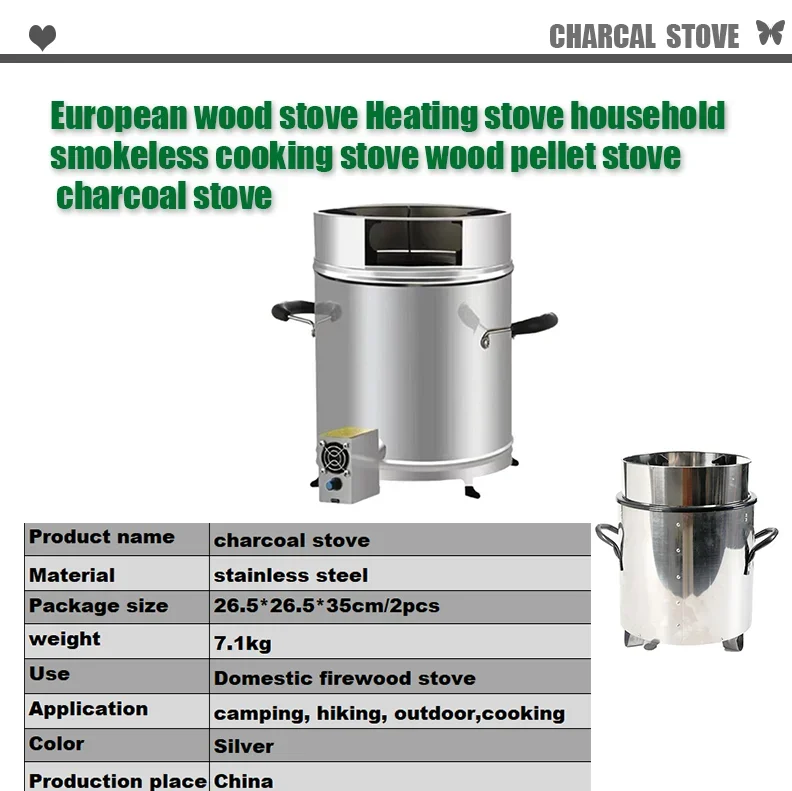 CHARCAL STOVE

European wood stove Heating stove household smokeless cooking stove wood pellet stove charcoal stove

| Product name | charcoal stove |
|---|---|
| Material | stainless steel |
| Package size | 26.5*26.5*35cm/2pcs |
| weight | 7.1kg |
| Use | Domestic firewood stove |
| Application | camping, hiking, outdoor,cooking |
| Color | Silver |
| Production place | China |